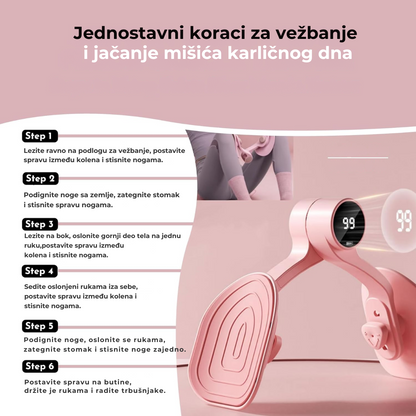 Jednostavni koraci za vežbanje
i jačanje mišića karličnog dna

Step 1

Lezite ravno na podlogu za vežbanje, postavite spravu između kolena i stisnite nogama.

Step 2

Podignite noge sa zemlje, zategnite stomak i stisnite spravu nogama.

Step 3

Lezite na bok, oslonite gornji deo tela na jednu ruku,postavite spravu između kolena i stisnite nogama.

Step 4

Sedite oslonjeni rukama iza sebe, postavite spravu između kolena i stisnite nogama.

Step 5

Podignite noge, oslonite se rukama, zategnite stomak i stisnite noge zajedno.

Step 6

Postavite spravu na butine, držite je rukama i radite trbušnjake.

99

99